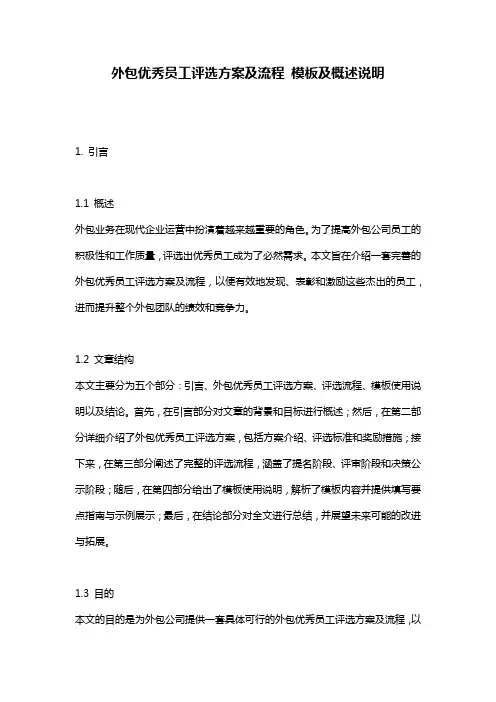 外包优秀员工评选方案及流程 模板及概述说明

1. 引言

1.1 概述
外包业务在现代企业运营中扮演着越来越重要的角色。为了提高外包公司员工的积极性和工作质量，评选出优秀员工成为了必然需求。本文旨在介绍一套完善的外包优秀员工评选方案及流程，以便有效地发现、表彰和激励这些杰出的员工，进而提升整个外包团队的绩效和竞争力。

1.2 文章结构
本文主要分为五个部分：引言、外包优秀员工评选方案、评选流程、模板使用说明以及结论。首先，在引言部分对文章的背景和目标进行概述；然后，在第二部分详细介绍了外包优秀员工评选方案，包括方案介绍、评选标准和奖励措施；接下来，在第三部分阐述了完整的评选流程，涵盖了提名阶段、评审阶段和决策公示阶段；随后，在第四部分给出了模板使用说明，解析了模板内容并提供填写要点指南与示例展示；最后，在结论部分对全文进行总结，并展望未来可能的改进与拓展。

1.3 目的
本文的目的是为外包公司提供一套具体可行的外包优秀员工评选方案及流程，以